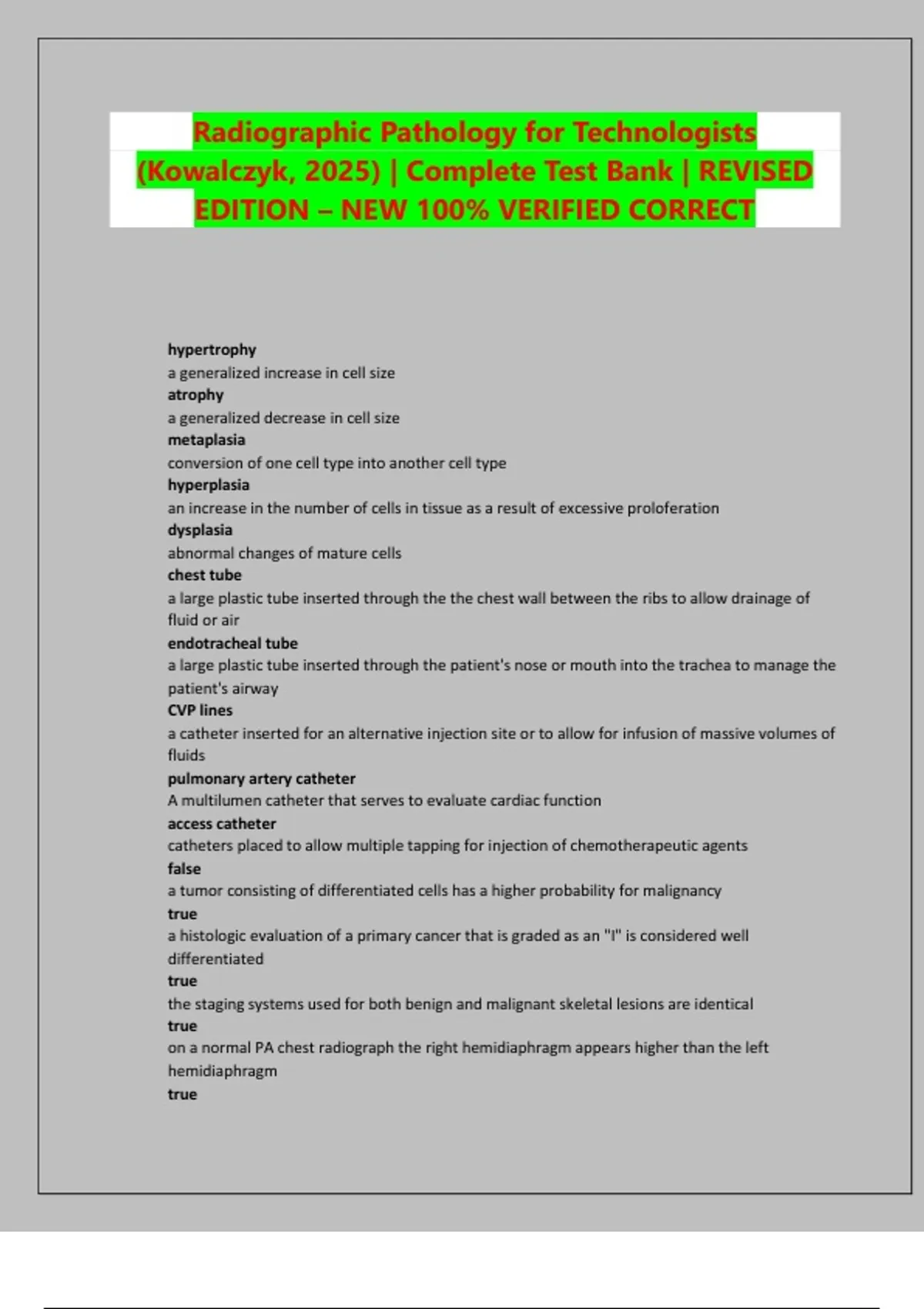 Radiographic Pathology for Technologists (Kowalczyk, 2025) | Complete Test Bank | REVISED EDITION – NEW 100% VERIFIED CORRECT

hypertrophy
a generalized increase in cell size
atrophy
a generalized decrease in cell size
metaplasia
conversion of one cell type into another cell type
hyperplasia
an increase in the number of cells in tissue as a result of excessive proloferation
dysplasia
abnormal changes of mature cells
chest tube
a large plastic tube inserted through the the chest wall between the ribs to allow drainage of fluid or air
endotracheal tube
a large plastic tube inserted through the patient's nose or mouth into the trachea to manage the patient's airway
CVP lines
a catheter inserted for an alternative injection site or to allow for infusion of massive volumes of fluids
pulmonary artery catheter
A multilumen catheter that serves to evaluate cardiac function
access catheter
catheters placed to allow multiple tapping for injection of chemotherapeutic agents
false
a tumor consisting of differentiated cells has a higher probability for malignancy
true
a histologic evaluation of a primary cancer that is graded as an "I" is considered well differentiated
true
the staging systems used for both benign and malignant skeletal lesions are identical
true
on a normal PA chest radiograph the right hemidiaphragm appears higher than the left hemidiaphragm
true